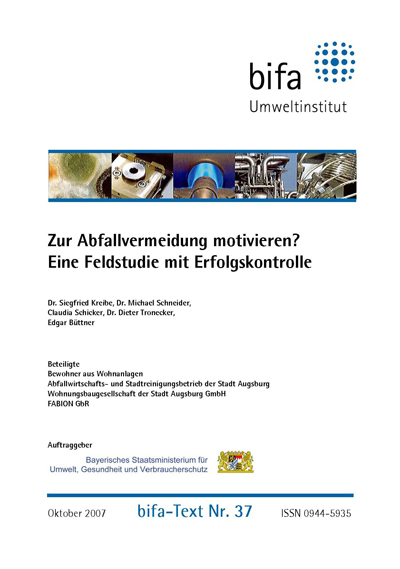 bifa
Umweltinstitut

Zur Abfallvermeidung motivieren?
Eine Feldstudie mit Erfolgskontrolle

Dr. Siegfried Kreibe, Dr. Michael Schneider, Claudia Schicker, Dr. Dieter Tronecker, Edgar Büttner

Beteiligte
Bewohner aus Wohnanlagen
Abfallwirtschafts- und Stadtreinigungsbetrieb der Stadt Augsburg
Wohnungsbaugesellschaft der Stadt Augsburg GmbH
FABION GbR

Auftraggeber
Bayerisches Staatsministerium für Umwelt, Gesundheit und Verbraucherschutz

Oktober 2007 bifa-Text Nr. 37 ISSN 0944-5935